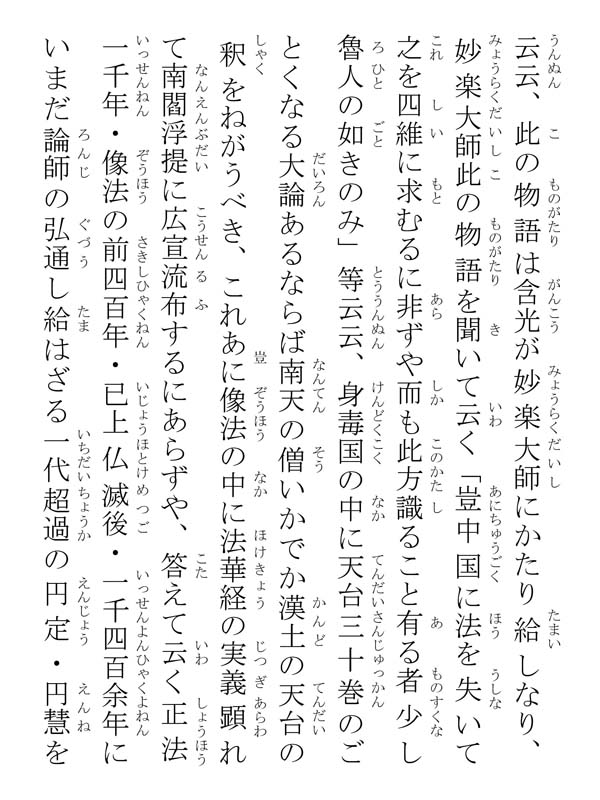 云云、此の物語は含光が妙楽大師にかたり給しなり、妙楽大師此の物語を聞いて云く「豈中国に法を失いて之を四維に求むるに非ずや而も此方識ること有る者少し魯人の如きのみ」等云云、身毒国の中に天台三十巻のごとくなる大論あるならば南天の僧いかでか漢土の天台の釈をねがうべき、これあに像法の中に法華経の実義顕れて南閻浮提に広宣流布するにあらずや、答えて云く正法一千年・像法の前四百年・已上仏滅後・一千四百余年にいまだ論師の弘通し給はざる一代超過の円定・円慧を